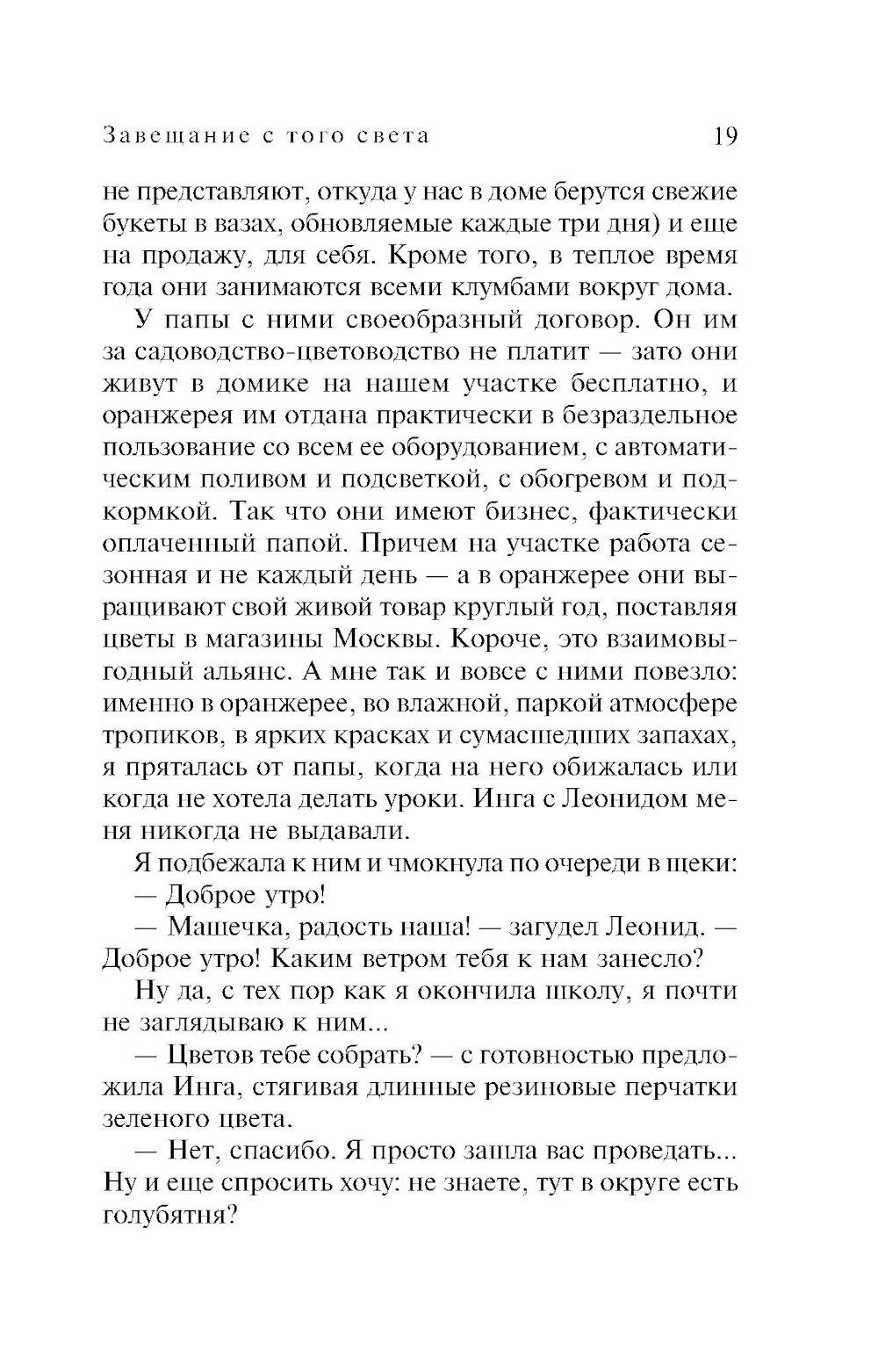 Завещание с того света 19

не представляют, откуда у нас в доме берутся свежие букеты в вазах, обновляемые каждые три дня) и еще на продажу, для себя. Кроме того, в теплое время года они занимаются всеми клумбами вокруг дома.

У папы с ними своеобразный договор. Он им за садоводство-цветоводство не платит — зато они живут в домике на нашем участке бесплатно, и оранжерея им отдана практически в безраздельное пользование со всем ее оборудованием, с автоматическим поливом и подсветкой, с обогревом и подкормкой. Так что они имеют бизнес, фактически оплаченный папой. Причем на участке работа сезонная и не каждый день — а в оранжерее они выращивают свой живой товар круглый год, поставляя цветы в магазины Москвы. Короче, это взаимовыгодный альянс. А мне так и вовсе с ними повезло: именно в оранжерее, во влажной, паркой атмосфере тропиков, в ярких красках и сумасшедших запахах, я пряталась от папы, когда на него обижалась или когда не хотела делать уроки. Инга с Леонидом меня никогда не выдавали.

Я подбежала к ним и чмокнула по очереди в щеки:

— Доброе утро!

— Машечка, радость наша! — загудел Леонид. — Доброе утро! Каким ветром тебя к нам занесло?

Ну да, с тех пор как я окончила школу, я почти не заглядываю к ним...

— Цветов тебе собрать? — с готовностью предложила Инга, стягивая длинные резиновые перчатки зеленого цвета.

— Нет, спасибо. Я просто зашла вас проведать... Ну и еще спросить хочу: не знаете, тут в округе есть голубятня?